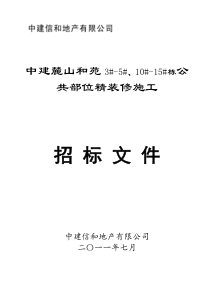 中建信和地产有限公司

中建麓山和苑 3#-5#、10#-15#栋公共部位精装修施工

招 标 文 件

中建信和地产有限公司
二〇一一年七月